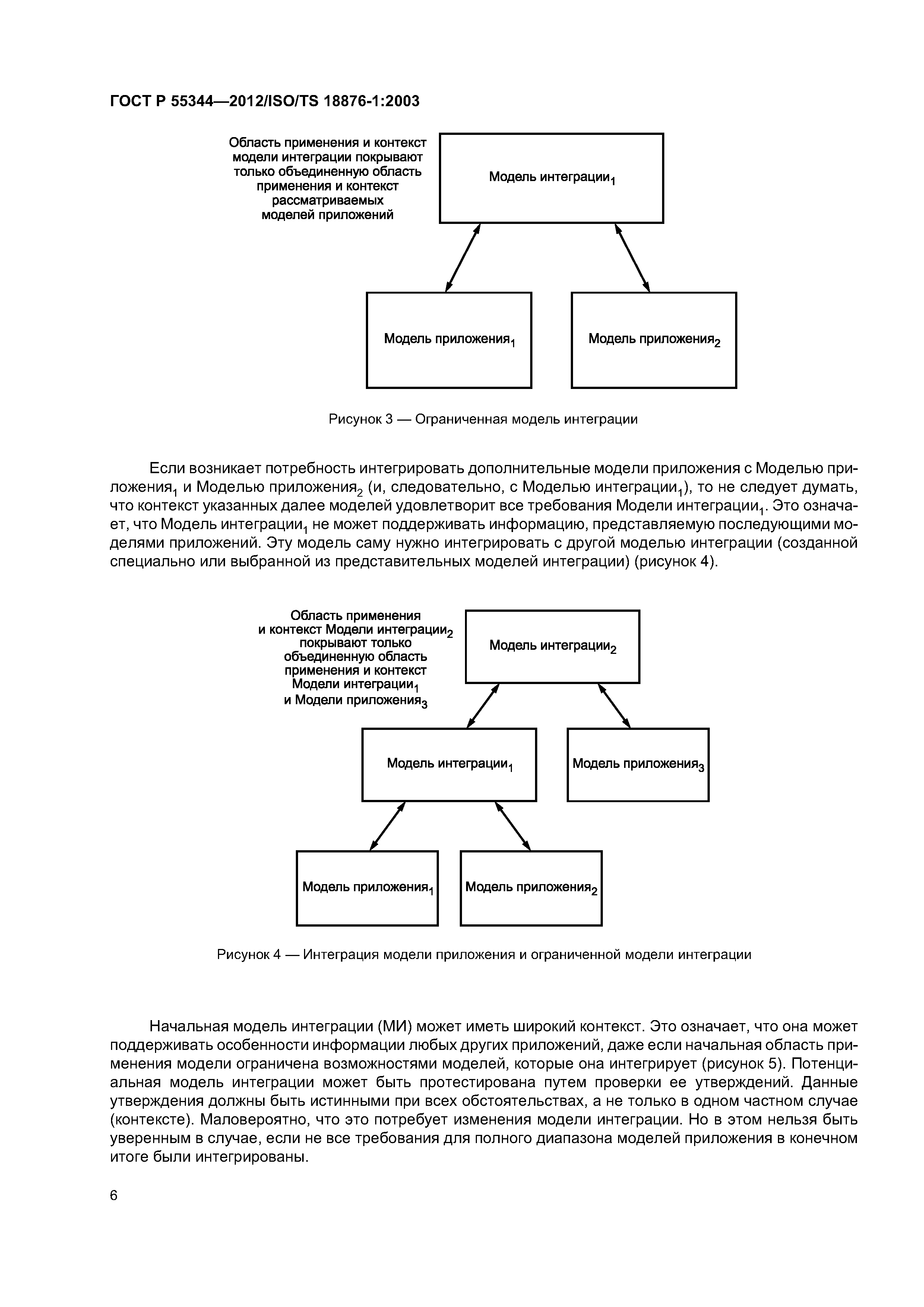 ГОСТ Р 55344—2012/ISO/TS 18876-1:2003

Область применения и контекст модели интеграции покрывают только объединенную область применения и контекст рассматриваемых моделей приложений

Модель интеграции$_1$

Модель приложения$_1$

Модель приложения$_2$

Рисунок 3 — Ограниченная модель интеграции

Если возникает потребность интегрировать дополнительные модели приложения с Моделью приложения$_1$ и Моделью приложения$_2$ (и, следовательно, с Моделью интеграции$_1$), то не следует думать, что контекст указанных далее моделей удовлетворит все требования Модели интеграции$_1$. Это означает, что Модель интеграции$_1$ не может поддерживать информацию, представляемую последующими моделями приложений. Эту модель саму нужно интегрировать с другой моделью интеграции (созданной специально или выбранной из представительных моделей интеграции) (рисунок 4).

Область применения и контекст Модели интеграции$_2$ покрывают только объединенную область применения и контекст Модели интеграции$_1$ и Модели приложения$_3$

Модель интеграции$_2$

Модель интеграции$_1$

Модель приложения$_3$

Модель приложения$_1$

Модель приложения$_2$

Рисунок 4 — Интеграция модели приложения и ограниченной модели интеграции

Начальная модель интеграции (МИ) может иметь широкий контекст. Это означает, что она может поддерживать особенности информации любых других приложений, даже если начальная область применения модели ограничена возможностями моделей, которые она интегрирует (рисунок 5). Потенциальная модель интеграции может быть протестирована путем проверки ее утверждений. Данные утверждения должны быть истинными при всех обстоятельствах, а не только в одном частном случае (контексте). Маловероятно, что это потребует изменения модели интеграции. Но в этом нельзя быть уверенным в случае, если не все требования для полного диапазона моделей приложения в конечном итоге были интегрированы.

6